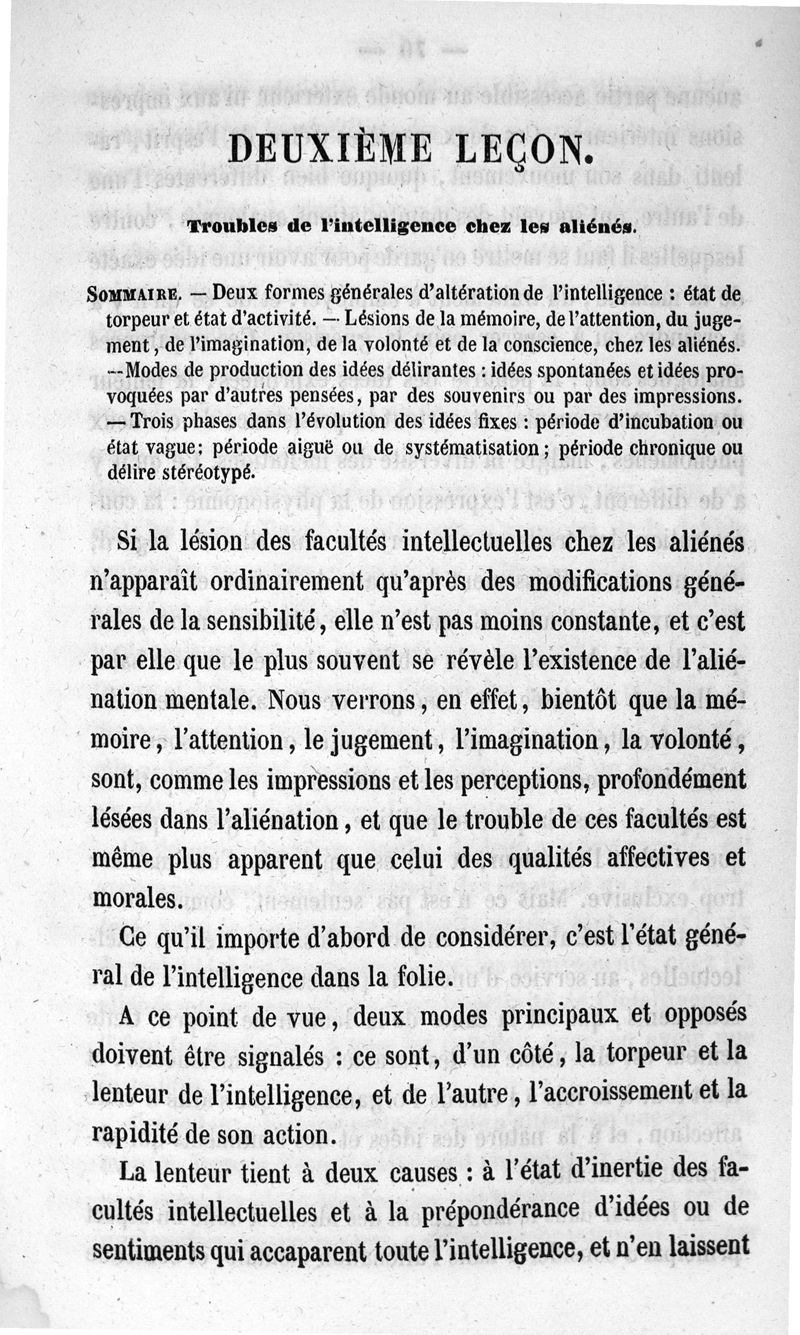 DEUXIÈME LEÇON.

Troubles de l'intelligence chez les aliénés.

SOMMAIRE. — Deux formes générales d'altération de l'intelligence : état de torpeur et état d'activité. — Lésions de la mémoire, de l'attention, du jugement, de l'imagination, de la volonté et de la conscience, chez les aliénés. — Modes de production des idées délirantes : idées spontanées et idées provoquées par d'autres pensées, par des souvenirs ou par des impressions. — Trois phases dans l'évolution des idées fixes : période d'incubation ou état vague; période aiguë ou de systématisation; période chronique ou délire stéréotypé.

Si la lésion des facultés intellectuelles chez les aliénés n'apparaît ordinairement qu'après des modifications générales de la sensibilité, elle n'est pas moins constante, et c'est par elle que le plus souvent se révèle l'existence de l'aliénation mentale. Nous verrons, en effet, bientôt que la mémoire, l'attention, le jugement, l'imagination, la volonté, sont, comme les impressions et les perceptions, profondément lésées dans l'aliénation, et que le trouble de ces facultés est même plus apparent que celui des qualités affectives et morales.

Ce qu'il importe d'abord de considérer, c'est l'état général de l'intelligence dans la folie.

A ce point de vue, deux modes principaux et opposés doivent être signalés : ce sont, d'un côté, la torpeur et la lenteur de l'intelligence, et de l'autre, l'accroissement et la rapidité de son action.

La lenteur tient à deux causes : à l'état d'inertie des facultés intellectuelles et à la prépondérance d'idées ou de sentiments qui accaparent toute l'intelligence, et n'en laissent